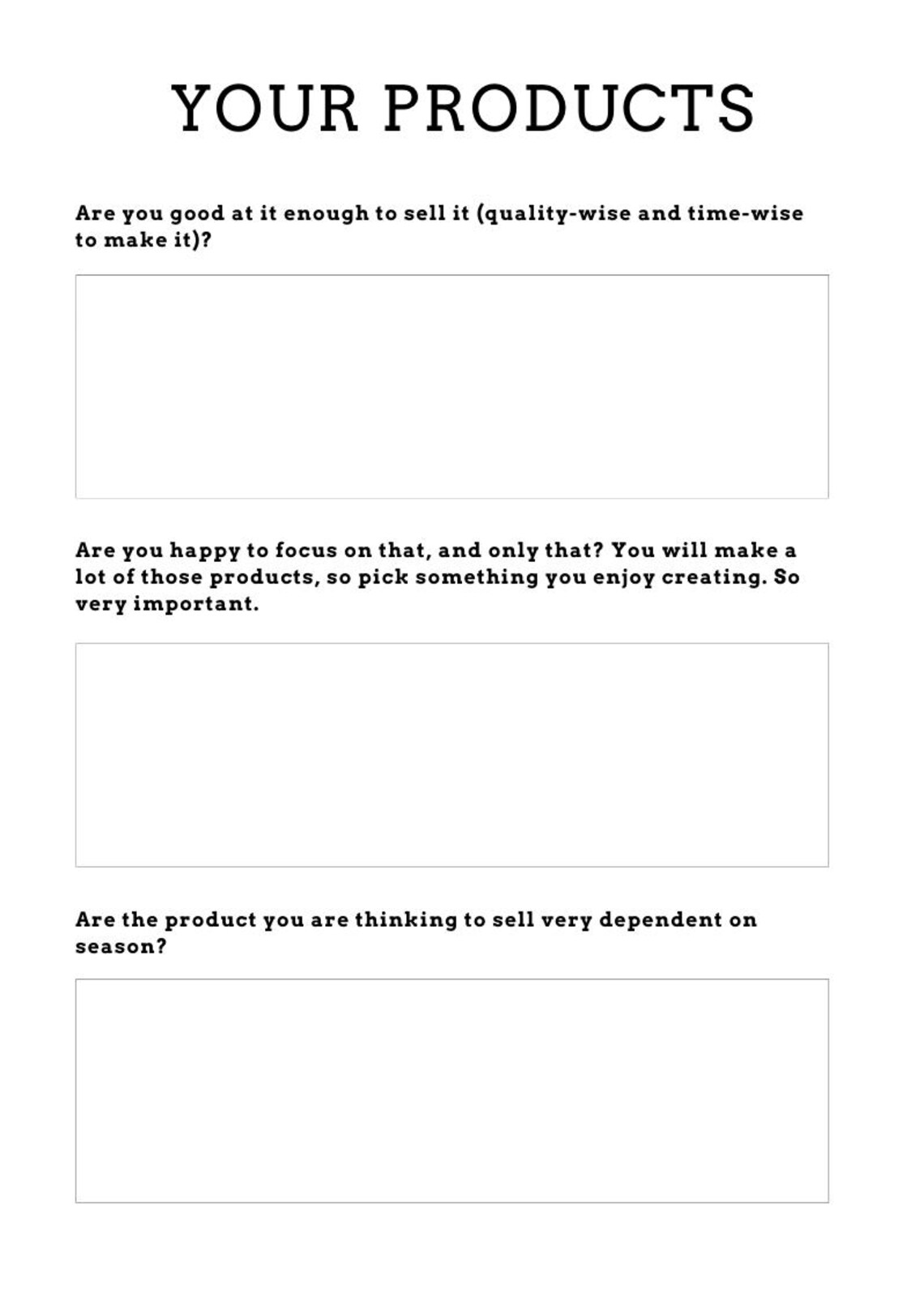 YOUR PRODUCTS

Are you good at it enough to sell it (quality-wise and time-wise to make it)?

Are you happy to focus on that, and only that? You will make a lot of those products, so pick something you enjoy creating. So very important.

Are the product you are thinking to sell very dependent on season?